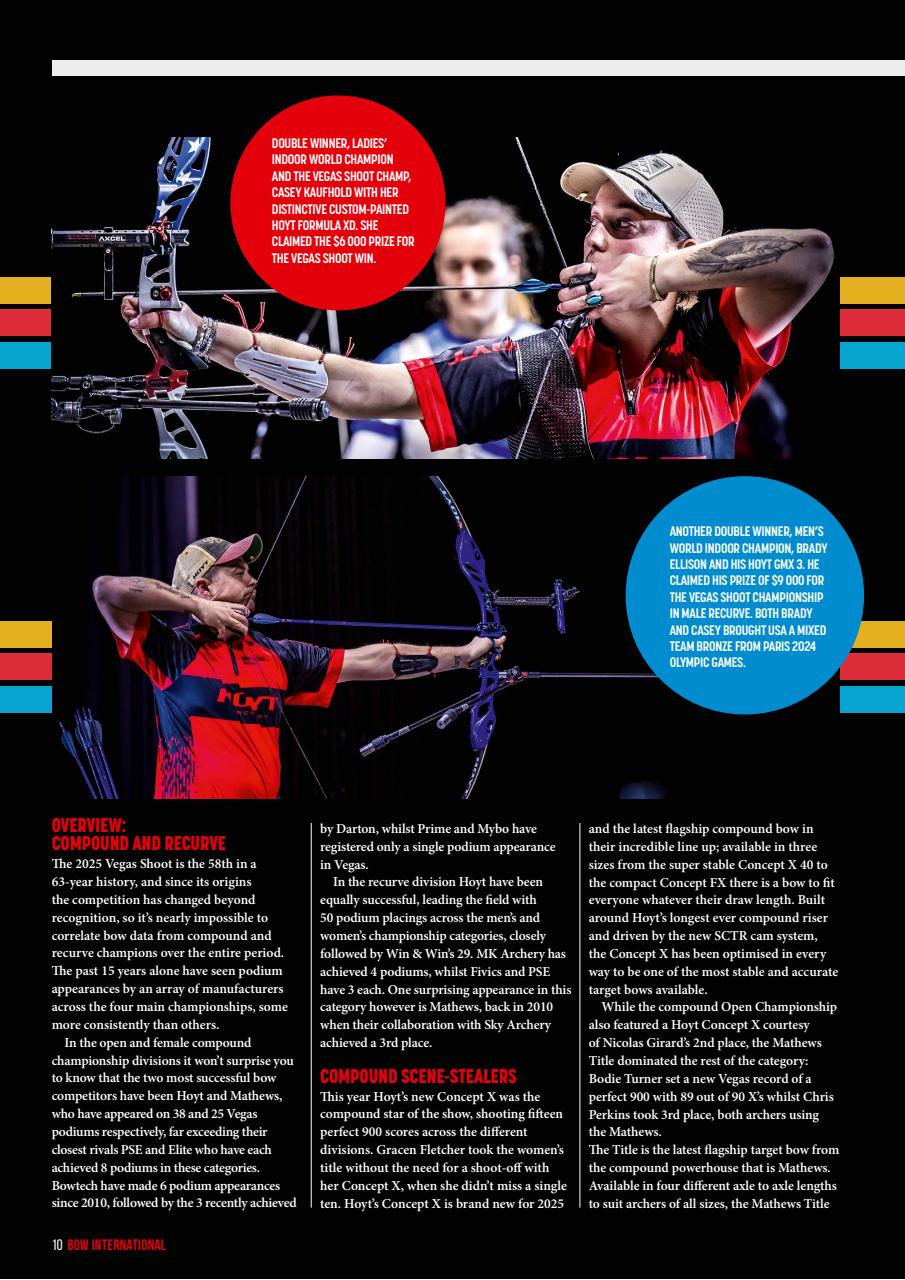 DOUBLE WINNER, LADIES' INDOOR WORLD CHAMPION AND THE VEGAS SHOOT CHAMP, CASEY KAUFHOLD WITH HER DISTINCTIVE CUSTOM-PAINTED HOYT FORMULA XD. SHE CLAIMED THE $6 000 PRIZE FOR THE VEGAS SHOOT WIN.

AXCEL

ANOTHER DOUBLE WINNER, MEN'S WORLD INDOOR CHAMPION, BRADY ELLISON AND HIS HOYT GMX 3. HE CLAIMED HIS PRIZE OF $9 000 FOR THE VEGAS SHOOT CHAMPIONSHIP IN MALE RECURVE. BOTH BRADY AND CASEY BROUGHT USA A MIXED TEAM BRONZE FROM PARIS 2024 OLYMPIC GAMES.

HOYT

OVERVIEW: COMPOUND AND RECURVE

The 2025 Vegas Shoot is the 58th in a 63-year history, and since its origins the competition has changed beyond recognition, so it's nearly impossible to correlate bow data from compound and recurve champions over the entire period. The past 15 years alone have seen podium appearances by an array of manufacturers across the four main championships, some more consistently than others.

In the open and female compound championship divisions it won't surprise you to know that the two most successful bow competitors have been Hoyt and Mathews, who have appeared on 38 and 25 Vegas podiums respectively, far exceeding their closest rivals PSE and Elite who have each achieved 8 podiums in these categories. Bowtech have made 6 podium appearances since 2010, followed by the 3 recently achieved by Darton, whilst Prime and Mybo have registered only a single podium appearance in Vegas.

In the recurve division Hoyt have been equally successful, leading the field with 50 podium placings across the men's and women's championship categories, closely followed by Win & Win's 29. MK Archery has achieved 4 podiums, whilst Fivics and PSE have 3 each. One surprising appearance in this category however is Mathews, back in 2010 when their collaboration with Sky Archery achieved a 3rd place.

COMPOUND SCENE-STEALERS

This year Hoyt's new Concept X was the compound star of the show, shooting fifteen perfect 900 scores across the different divisions. Gracen Fletcher took the women's title without the need for a shoot-off with her Concept X, when she didn't miss a single ten. Hoyt's Concept X is brand new for 2025 and the latest flagship compound bow in their incredible line up; available in three sizes from the super stable Concept X 40 to the compact Concept FX there is a bow to fit everyone whatever their draw length. Built around Hoyt's longest ever compound riser and driven by the new SCTR cam system, the Concept X has been optimised in every way to be one of the most stable and accurate target bows available.

While the compound Open Championship also featured a Hoyt Concept X courtesy of Nicolas Girard's 2nd place, the Mathews Title dominated the rest of the category: Bodie Turner set a new Vegas record of a perfect 900 with 89 out of 90 X's whilst Chris Perkins took 3rd place, both archers using the Mathews.

The Title is the latest flagship target bow from the compound powerhouse that is Mathews. Available in four different axle to axle lengths to suit archers of all sizes, the Mathews Title

10 BOW INTERNATIONAL